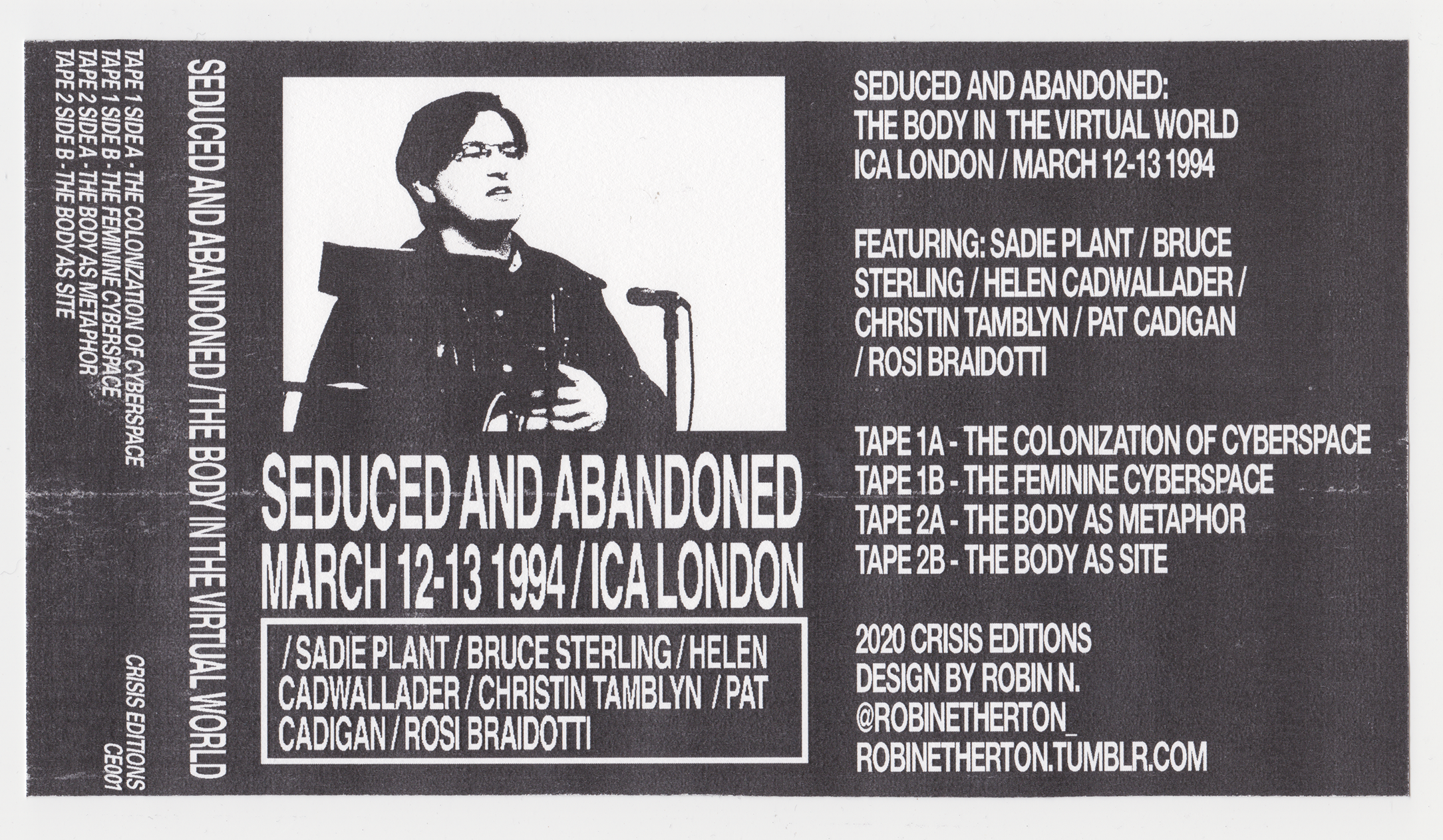 TAPE 1 SIDE A - THE COLONIZATION OF CYBERSPACE
TAPE 1 SIDE B - THE FEMININE CYBERSPACE
TAPE 2 SIDE A - THE BODY AS METAPHOR
TAPE 2 SIDE B - THE BODY AS SITE

CRISIS EDITIONS
CE001

SEDUCED AND ABANDONED / THE BODY IN THE VIRTUAL WORLD

SEDUCED AND ABANDONED
MARCH 12-13 1994 / ICA LONDON

/ SADIE PLANT / BRUCE STERLING / HELEN CADWALLADER / CHRISTIN TAMBLYN / PAT CADIGAN / ROSI BRAIDOTTI

SEDUCED AND ABANDONED:
THE BODY IN THE VIRTUAL WORLD
ICA LONDON / MARCH 12-13 1994

FEATURING: SADIE PLANT / BRUCE STERLING / HELEN CADWALLADER / CHRISTIN TAMBLYN / PAT CADIGAN / ROSI BRAIDOTTI

TAPE 1A - THE COLONIZATION OF CYBERSPACE
TAPE 1B - THE FEMININE CYBERSPACE
TAPE 2A - THE BODY AS METAPHOR
TAPE 2B - THE BODY AS SITE

2020 CRISIS EDITIONS
DESIGN BY ROBIN N.
@ROBINETHERTON_
ROBINETHERTON.TUMBLR.COM